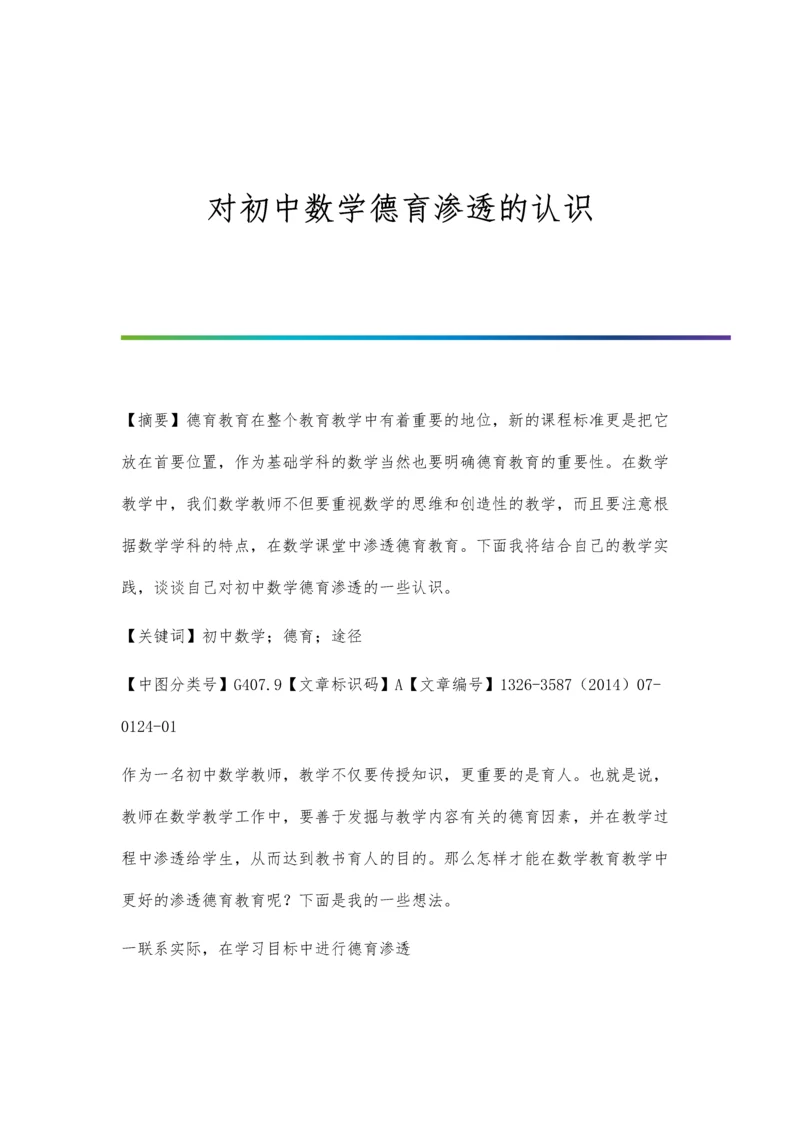 对初中数学德育渗透的认识

【摘要】德育教育在整个教育教学中有着重要的地位，新的课程标准更是把它放在首要位置，作为基础学科的数学当然也要明确德育教育的重要性。在数学教学中，我们数学教师不但要重视数学的思维和创造性的教学，而且要注意根据数学学科的特点，在数学课堂中渗透德育教育。下面我将结合自己的教学实践，谈谈自己对初中数学德育渗透的一些认识。

【关键词】初中数学；德育；途径

【中图分类号】G407.9【文章标识码】A【文章编号】1326-3587（2014）07-0124-01

作为一名初中数学教师，教学不仅要传授知识，更重要的是育人。也就是说，教师在数学教学工作中，要善于发掘与教学内容有关的德育因素，并在教学过程中渗透给学生，从而达到教书育人的目的。那么怎样才能在数学教育教学中更好的渗透德育教育呢？下面是我的一些想法。

一联系实际，在学习目标中进行德育渗透